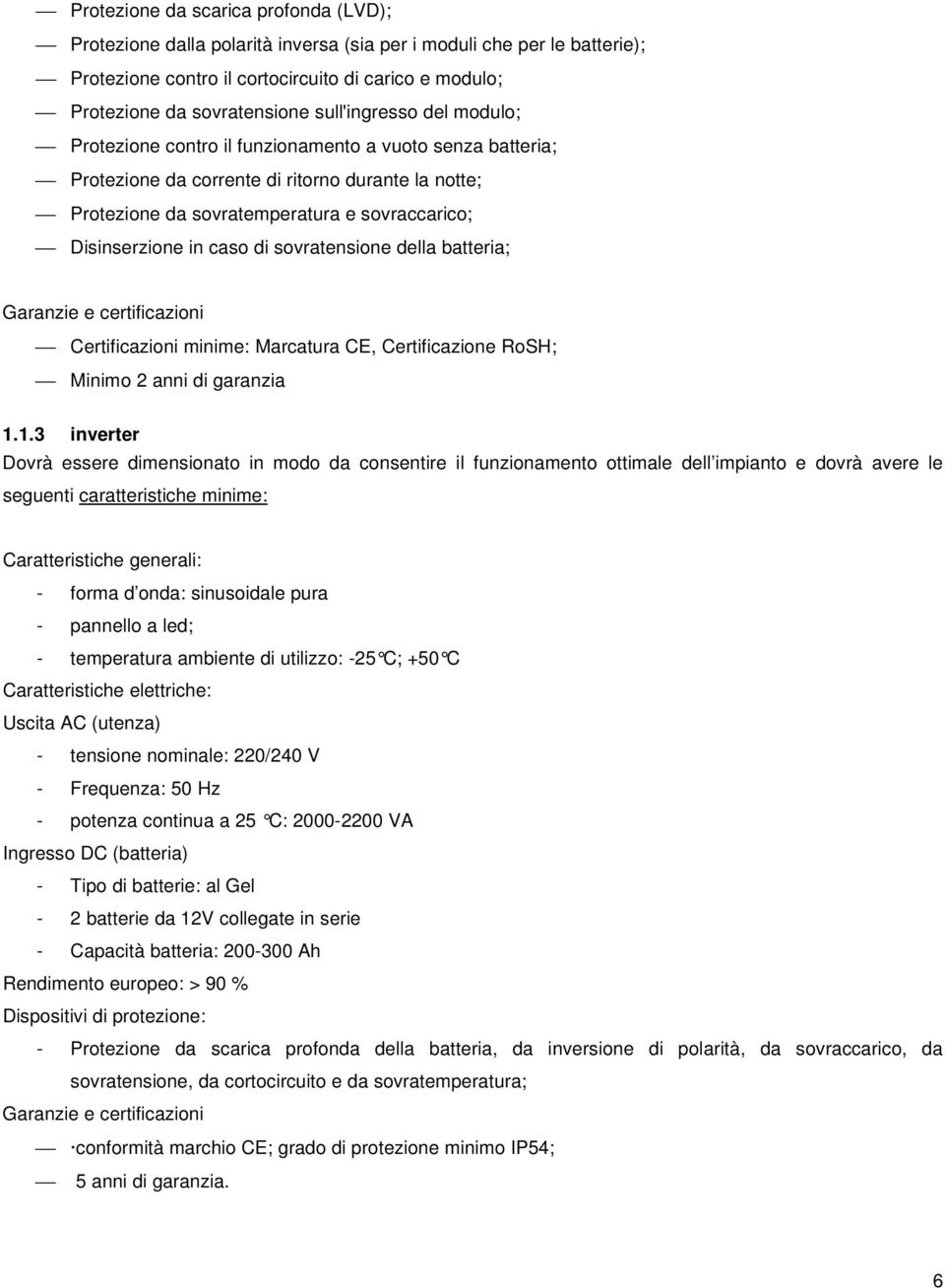 — Protezione da scarica profonda (LVD);
— Protezione dalla polarità inversa (sia per i moduli che per le batterie);
— Protezione contro il cortocircuito di carico e modulo;
— Protezione da sovratensione sull'ingresso del modulo;
— Protezione contro il funzionamento a vuoto senza batteria;
— Protezione da corrente di ritorno durante la notte;
— Protezione da sovratemperatura e sovraccarico;
— Disinserzione in caso di sovratensione della batteria;

Garanzie e certificazioni
— Certificazioni minime: Marcatura CE, Certificazione RoSH;
— Minimo 2 anni di garanzia

1.1.3 inverter
Dovrà essere dimensionato in modo da consentire il funzionamento ottimale dell impianto e dovrà avere le seguenti caratteristiche minime:

Caratteristiche generali:
- forma d onda: sinusoidale pura
- pannello a led;
- temperatura ambiente di utilizzo: -25°C; +50°C
Caratteristiche elettriche:
Uscita AC (utenza)
- tensione nominale: 220/240 V
- Frequenza: 50 Hz
- potenza continua a 25 °C: 2000-2200 VA
Ingresso DC (batteria)
- Tipo di batterie: al Gel
- 2 batterie da 12V collegate in serie
- Capacità batteria: 200-300 Ah
Rendimento europeo: > 90 %
Dispositivi di protezione:
- Protezione da scarica profonda della batteria, da inversione di polarità, da sovraccarico, da sovratensione, da cortocircuito e da sovratemperatura;
Garanzie e certificazioni
— ·conformità marchio CE; grado di protezione minimo IP54;
— 5 anni di garanzia.

6